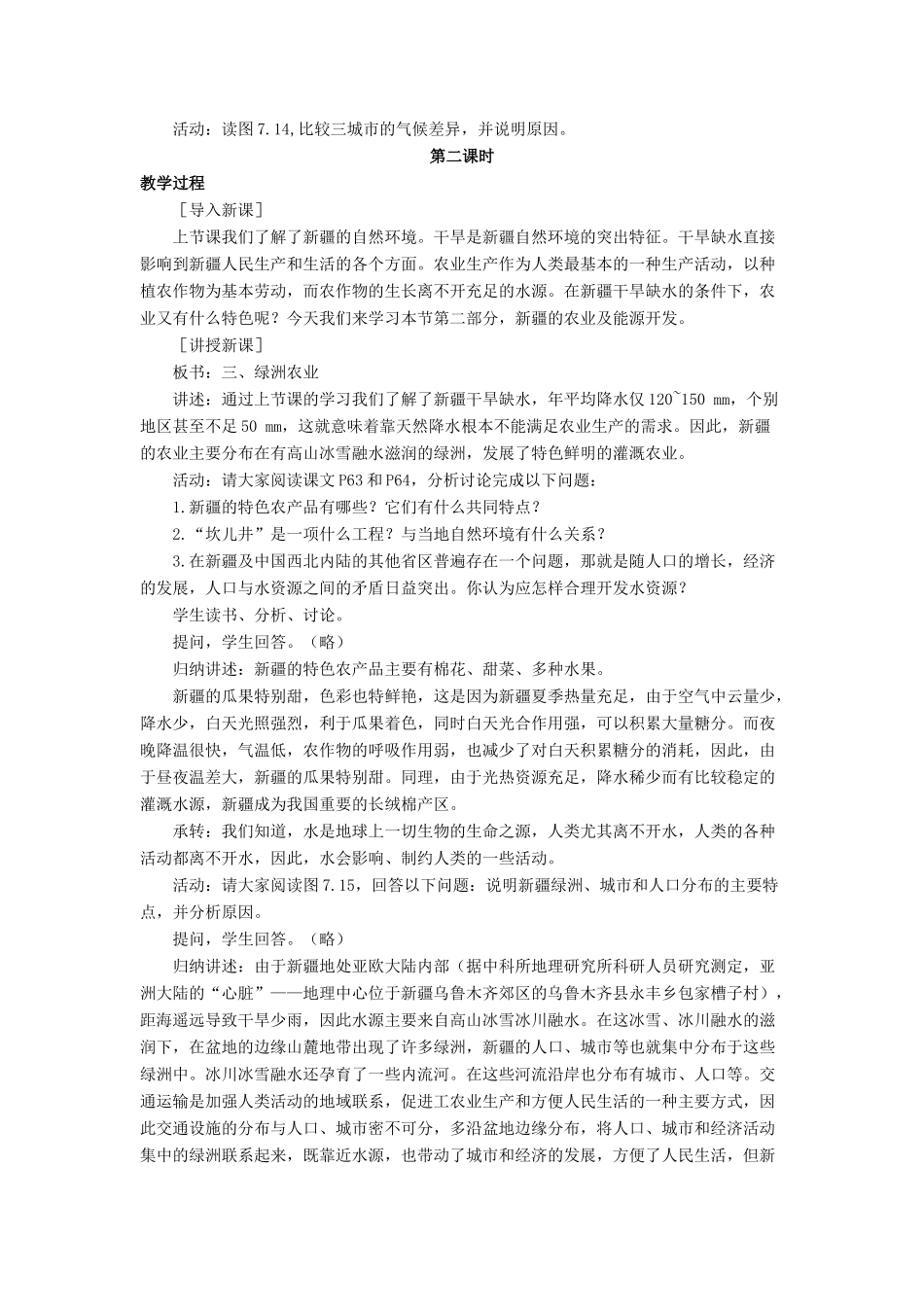 活动：读图7.14,比较三城市的气候差异，并说明原因。

第二课时

教学过程

［导入新课］

上节课我们了解了新疆的自然环境。干旱是新疆自然环境的突出特征。干旱缺水直接影响到新疆人民生产和生活的各个方面。农业生产作为人类最基本的一种生产活动，以种植农作物为基本劳动，而农作物的生长离不开充足的水源。在新疆干旱缺水的条件下，农业又有什么特色呢？今天我们来学习本节第二部分，新疆的农业及能源开发。

［讲授新课］

板书：三、绿洲农业

讲述：通过上节课的学习我们了解了新疆干旱缺水，年平均降水仅120~150 mm，个别地区甚至不足50 mm，这就意味着靠天然降水根本不能满足农业生产的需求。因此，新疆的农业主要分布在有高山冰雪融水滋润的绿洲，发展了特色鲜明的灌溉农业。

活动：请大家阅读课文P63和P64，分析讨论完成以下问题：

1.新疆的特色农产品有哪些？它们有什么共同特点？

2.“坎儿井”是一项什么工程？与当地自然环境有什么关系？

3.在新疆及中国西北内陆的其他省区普遍存在一个问题，那就是随人口的增长，经济的发展，人口与水资源之间的矛盾日益突出。你认为应怎样合理开发水资源？

学生读书、分析、讨论。

提问，学生回答。（略）

归纳讲述：新疆的特色农产品主要有棉花、甜菜、多种水果。

新疆的瓜果特别甜，色彩也特鲜艳，这是因为新疆夏季热量充足，由于空气中云量少，降水少，白天光照强烈，利于瓜果着色，同时白天光合作用强，可以积累大量糖分。而夜晚降温很快，气温低，农作物的呼吸作用弱，也减少了对白天积累糖分的消耗，因此，由于昼夜温差大，新疆的瓜果特别甜。同理，由于光热资源充足，降水稀少而有比较稳定的灌溉水源，新疆成为我国重要的长绒棉产区。

承转：我们知道，水是地球上一切生物的生命之源，人类尤其离不开水，人类的各种活动都离不开水，因此，水会影响、制约人类的一些活动。

活动：请大家阅读图7.15，回答以下问题：说明新疆绿洲、城市和人口分布的主要特点，并分析原因。

提问，学生回答。（略）

归纳讲述：由于新疆地处亚欧大陆内部（据中科所地理研究所科研人员研究测定，亚洲大陆的“心脏”——地理中心位于新疆乌鲁木齐郊区的乌鲁木齐县永丰乡包家槽子村），距海遥远导致干旱少雨，因此水源主要来自高山冰雪冰川融水。在这冰雪、冰川融水的滋润下，在盆地的边缘山麓地带出现了许多绿洲，新疆的人口、城市等也就集中分布于这些绿洲中。冰川冰雪融水还孕育了一些内流河。在这些河流沿岸也分布有城市、人口等。交通运输是加强人类活动的地域联系，促进工农业生产和方便人民生活的一种主要方式，因此交通设施的分布与人口、城市密不可分，多沿盆地边缘分布，将人口、城市和经济活动集中的绿洲联系起来，既靠近水源，也带动了城市和经济的发展，方便了人民生活，但新